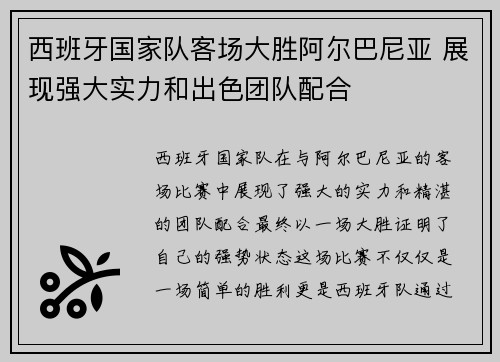 西班牙国家队客场大胜阿尔巴尼亚 展现强大实力和出色团队配合

西班牙国家队在与阿尔巴尼亚的客场比赛中展现了强大的实力和精湛的团队配合最终以一场大胜证明了自己的强势状态这场比赛不仅仅是一场简单的胜利更是西班牙队通过